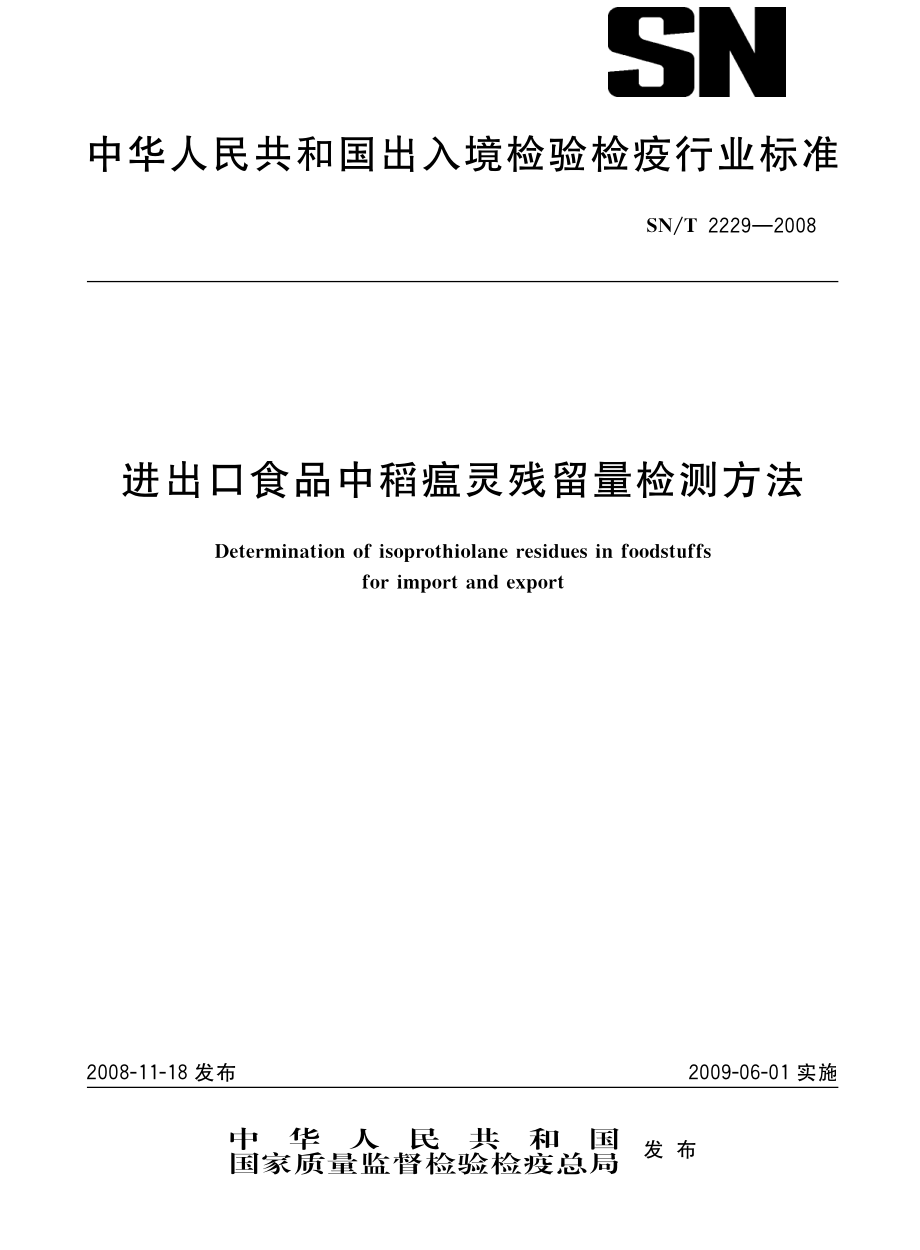 SN

中华人民共和国出入境检验检疫行业标准

SN/T 2229—2008

进出口食品中稻瘟灵残留量检测方法

Determination of isoprothiolane residues in foodstuffs for import and export

2008-11-18 发布

2009-06-01 实施

中华人民共和国
国家质量监督检验检疫总局 发布